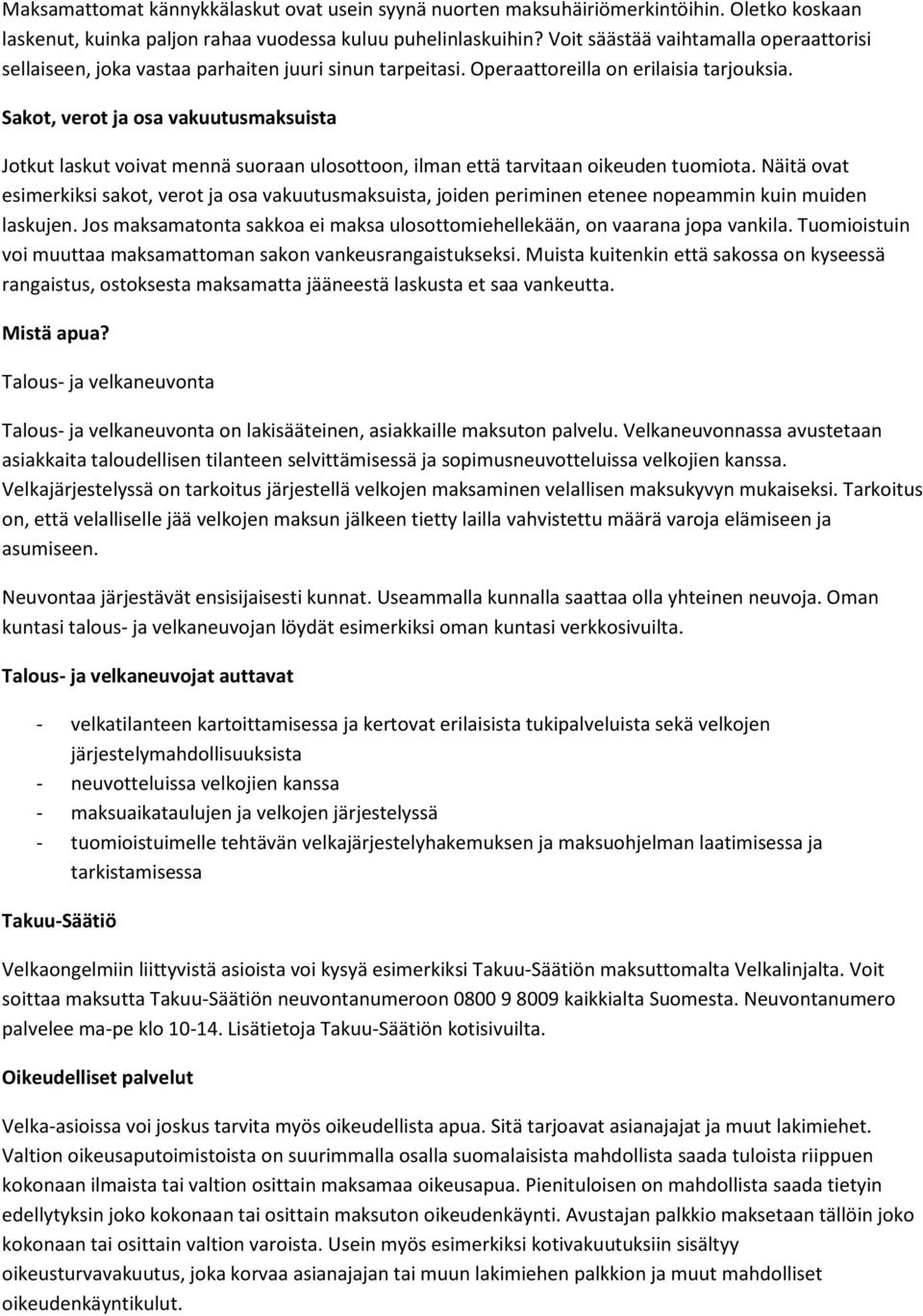 Maksamattomat kännykkälaskut ovat usein syynä nuorten maksuhäiriömerkintöihin. Oletko koskaan laskenut, kuinka paljon rahaa vuodessa kuluu puhelinlaskuihin? Voit säästää vaihtamalla operaattorisi sellaiseen, joka vastaa parhaiten juuri sinun tarpeitasi. Operaattoreilla on erilaisia tarjouksia.

Sakot, verot ja osa vakuutusmaksuista

Jotkut laskut voivat mennä suoraan ulosottoon, ilman että tarvitaan oikeuden tuomiota. Näitä ovat esimerkiksi sakot, verot ja osa vakuutusmaksuista, joiden periminen etenee nopeammin kuin muiden laskujen. Jos maksamatonta sakkoa ei maksa ulosottomiehellekään, on vaarana jopa vankila. Tuomioistuin voi muuttaa maksamattoman sakon vankeusrangaistukseksi. Muista kuitenkin että sakossa on kyseessä rangaistus, ostoksesta maksamatta jääneestä laskusta et saa vankeutta.

Mistä apua?

Talous- ja velkaneuvonta

Talous- ja velkaneuvonta on lakisääteinen, asiakkaille maksuton palvelu. Velkaneuvonnassa avustetaan asiakkaita taloudellisen tilanteen selvittämisessä ja sopimusneuvotteluissa velkojien kanssa. Velkajärjestelyssä on tarkoitus järjestellä velkojen maksaminen velallisen maksukyvyn mukaiseksi. Tarkoitus on, että velalliselle jää velkojen maksun jälkeen tietty lailla vahvistettu määrä varoja elämiseen ja asumiseen.

Neuvontaa järjestävät ensisijaisesti kunnat. Useammalla kunnalla saattaa olla yhteinen neuvoja. Oman kuntasi talous- ja velkaneuvojan löydät esimerkiksi oman kuntasi verkkosivuilta.

Talous- ja velkaneuvojat auttavat

- velkatilanteen kartoittamisessa ja kertovat erilaisista tukipalveluista sekä velkojen järjestelymahdollisuuksista
- neuvotteluissa velkojien kanssa
- maksuaikataulujen ja velkojen järjestelyssä
- tuomioistuimelle tehtävän velkajärjestelyhakemuksen ja maksuohjelman laatimisessa ja tarkistamisessa

Takuu-Säätiö

Velkaongelmiin liittyvistä asioista voi kysyä esimerkiksi Takuu-Säätiön maksuttomalta Velkalinjalta. Voit soittaa maksutta Takuu-Säätiön neuvontanumeroon 0800 9 8009 kaikkialta Suomesta. Neuvontanumero palvelee ma-pe klo 10-14. Lisätietoja Takuu-Säätiön kotisivuilta.

Oikeudelliset palvelut

Velka-asioissa voi joskus tarvita myös oikeudellista apua. Sitä tarjoavat asianajajat ja muut lakimiehet. Valtion oikeusaputoimistoista on suurimmalla osalla suomalaisista mahdollista saada tuloista riippuen kokonaan ilmaista tai valtion osittain maksamaa oikeusapua. Pienituloisen on mahdollista saada tietyin edellytyksin joko kokonaan tai osittain maksuton oikeudenkäynti. Avustajan palkkio maksetaan tällöin joko kokonaan tai osittain valtion varoista. Usein myös esimerkiksi kotivakuutuksiin sisältyy oikeusturvavakuutus, joka korvaa asianajajan tai muun lakimiehen palkkion ja muut mahdolliset oikeudenkäyntikulut.